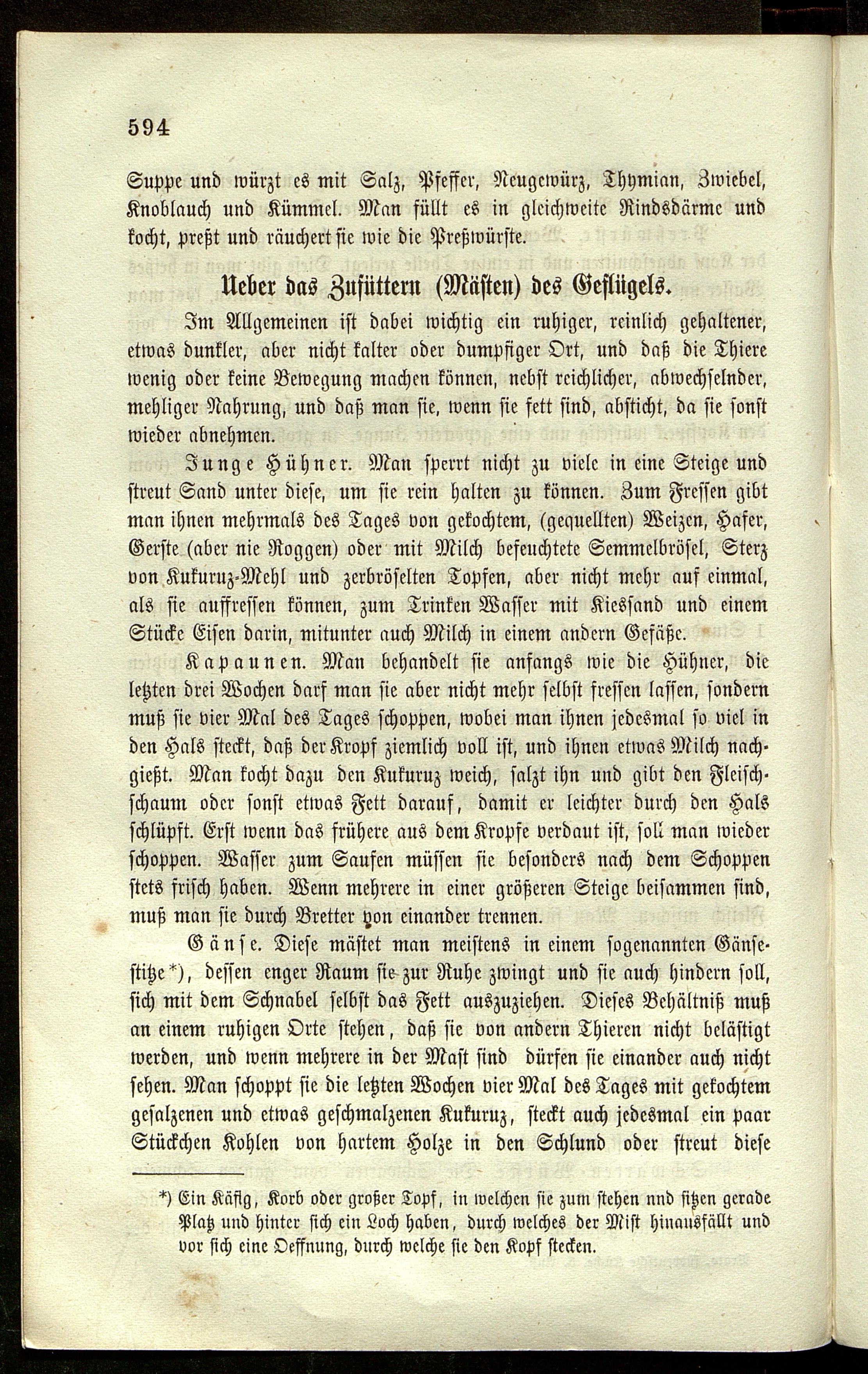 594

Suppe und würzt es mit Salz, Pfeffer, Neugewürz, Thymian, Zwiebel, Knoblauch und Kümmel. Man füllt es in gleichweite Rindsdärme und kocht, preßt und räuchert sie wie die Preßwürste.

Ueber das Zufüttern (Mästen) des Geflügels.

Im Allgemeinen ist dabei wichtig ein ruhiger, reinlich gehaltener, etwas dunkler, aber nicht kalter oder dumpfiger Ort, und daß die Thiere wenig oder keine Bewegung machen können, nebst reichlicher, abwechselnder, mehliger Nahrung, und daß man sie, wenn sie fett sind, absticht, da sie sonst wieder abnehmen.

Junge Hühner. Man sperrt nicht zu viele in eine Steige und streut Sand unter diese, um sie rein halten zu können. Zum Fressen gibt man ihnen mehrmals des Tages von gekochtem, (gequellten) Weizen, Hafer, Gerste (aber nie Roggen) oder mit Milch befeuchtete Semmelbrösel, Sterz von Kukuruz-Mehl und zerbröselten Topfen, aber nicht mehr auf einmal, als sie auffressen können, zum Trinken Wasser mit Kiessand und einem Stücke Eisen darin, mitunter auch Milch in einem andern Gefäße.

Kapaunen. Man behandelt sie anfangs wie die Hühner, die letzten drei Wochen darf man sie aber nicht mehr selbst fressen lassen, sondern muß sie vier Mal des Tages schoppen, wobei man ihnen jedesmal so viel in den Hals steckt, daß der Kropf ziemlich voll ist, und ihnen etwas Milch nachgießt. Man kocht dazu den Kukuruz weich, salzt ihn und gibt den Fleischschaum oder sonst etwas Fett darauf, damit er leichter durch den Hals schlüpft. Erst wenn das frühere aus dem Kropfe verdaut ist, soll man wieder schoppen. Wasser zum Saufen müssen sie besonders nach dem Schoppen stets frisch haben. Wenn mehrere in einer größeren Steige beisammen sind, muß man sie durch Bretter von einander trennen.

Gänse. Diese mästet man meistens in einem sogenannten Gänsestitze*), dessen enger Raum sie zur Ruhe zwingt und sie auch hindern soll, sich mit dem Schnabel selbst das Fett auszuziehen. Dieses Behältniß muß an einem ruhigen Orte stehen, daß sie von andern Thieren nicht belästigt werden, und wenn mehrere in der Mast sind dürfen sie einander auch nicht sehen. Man schoppt sie die letzten Wochen vier Mal des Tages mit gekochtem gesalzenen und etwas geschmalzenen Kukuruz, steckt auch jedesmal ein paar Stückchen Kohlen von hartem Holze in den Schlund oder streut diese

*) Ein Käfig, Korb oder großer Topf, in welchen sie zum stehen nnd sitzen gerade Platz und hinter sich ein Loch haben, durch welches der Mist hinausfällt und vor sich eine Oeffnung, durch welche sie den Kopf stecken.